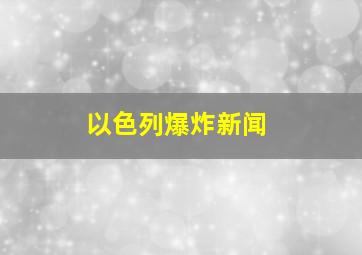 以色列爆炸新闻